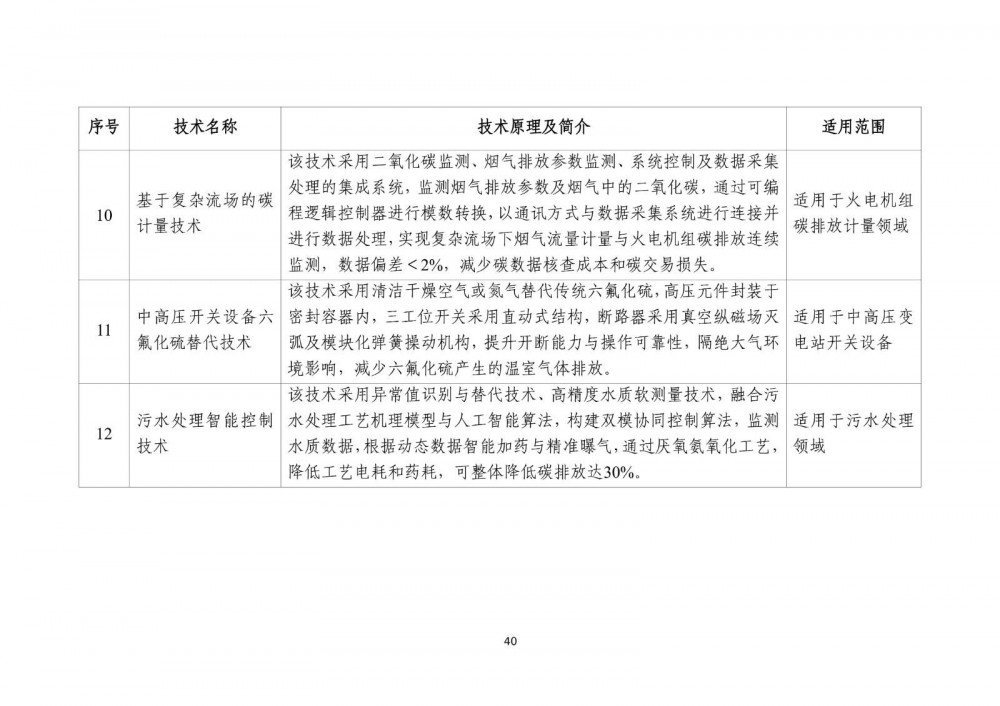 | 序号 | 技术名称 | 技术原理及简介 | 适用范围 |
|---|---|---|---|
| 10 | 基于复杂流场的碳计量技术 | 该技术采用二氧化碳监测、烟气排放参数监测、系统控制及数据采集处理的集成系统，监测烟气排放参数及烟气中的二氧化碳，通过可编程逻辑控制器进行模数转换，以通讯方式与数据采集系统进行连接并进行数据处理，实现复杂流场下烟气流量计量与火电机组碳排放连续监测，数据偏差＜2%，减少碳数据核查成本和碳交易损失。 | 适用于火电机组碳排放计量领域 |
| 11 | 中高压开关设备六氟化硫替代技术 | 该技术采用清洁干燥空气或氮气替代传统六氟化硫，高压元件封装于密封容器内，三工位开关采用直动式结构，断路器采用真空纵磁场灭弧及模块化弹簧操动机构，提升开断能力与操作可靠性，隔绝大气环境影响，减少六氟化硫产生的温室气体排放。 | 适用于中高压变电站开关设备 |
| 12 | 污水处理智能控制技术 | 该技术采用异常值识别与替代技术、高精度水质软测量技术，融合污水处理工艺机理模型与人工智能算法，构建双模协同控制算法，监测水质数据，根据动态数据智能加药与精准曝气，通过厌氧氨氧化工艺，降低工艺电耗和药耗，可整体降低碳排放达30%。 | 适用于污水处理领域 |

40